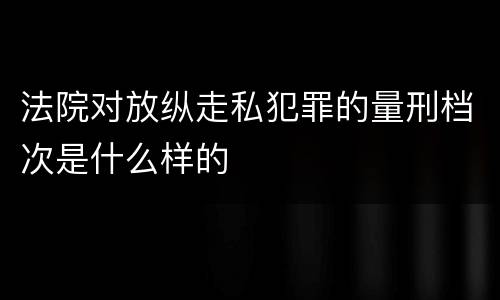 法院对放纵走私犯罪的量刑档次是什么样的